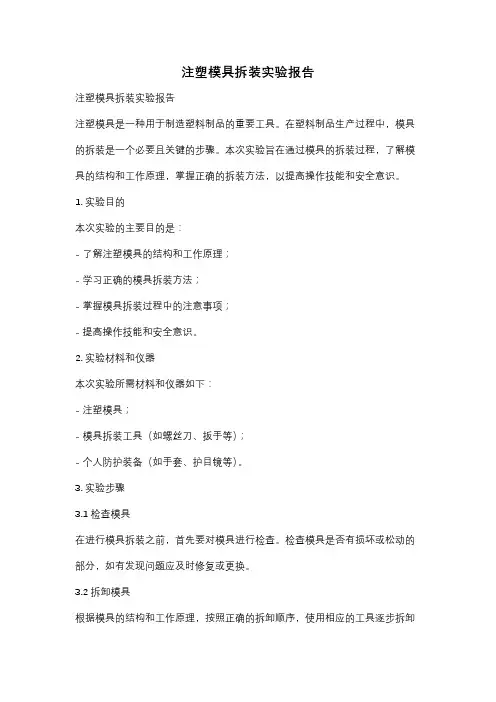 注塑模具拆装实验报告

注塑模具拆装实验报告

注塑模具是一种用于制造塑料制品的重要工具。在塑料制品生产过程中，模具的拆装是一个必要且关键的步骤。本次实验旨在通过模具的拆装过程，了解模具的结构和工作原理，掌握正确的拆装方法，以提高操作技能和安全意识。

1. 实验目的

本次实验的主要目的是：

- 了解注塑模具的结构和工作原理；

- 学习正确的模具拆装方法；

- 掌握模具拆装过程中的注意事项；

- 提高操作技能和安全意识。

2. 实验材料和仪器

本次实验所需材料和仪器如下：

- 注塑模具；

- 模具拆装工具（如螺丝刀、扳手等）；

- 个人防护装备（如手套、护目镜等）。

3. 实验步骤

3.1 检查模具

在进行模具拆装之前，首先要对模具进行检查。检查模具是否有损坏或松动的部分，如有发现问题应及时修复或更换。

3.2 拆卸模具

根据模具的结构和工作原理，按照正确的拆卸顺序，使用相应的工具逐步拆卸